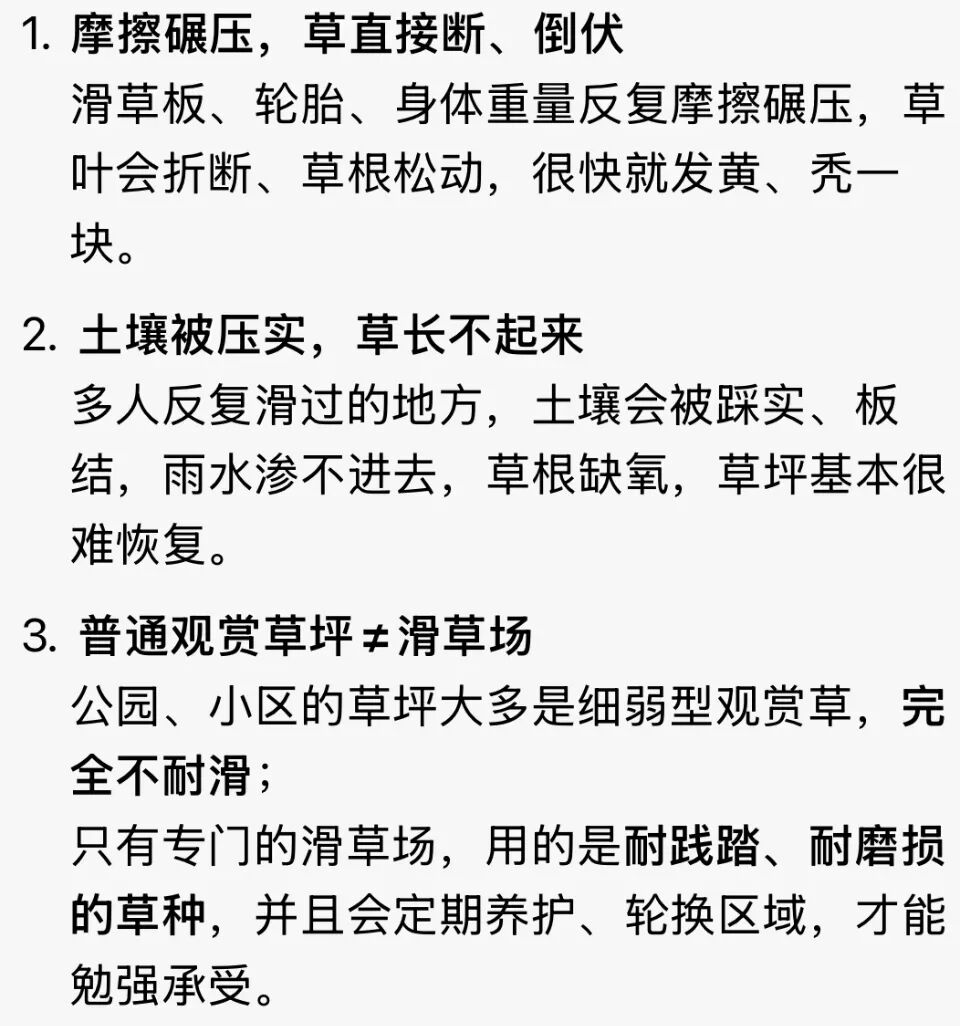 1. 摩擦碾压，草直接断、倒伏
滑草板、轮胎、身体重量反复摩擦碾压，草叶会折断、草根松动，很快就发黄、秃一块。

2. 土壤被压实，草长不起来
多人反复滑过的地方，土壤会被踩实、板结，雨水渗不进去，草根缺氧，草坪基本很难恢复。

3. 普通观赏草坪≠滑草场
公园、小区的草坪大多是细弱型观赏草，完全不耐滑；
只有专门的滑草场，用的是耐践踏、耐磨损的草种，并且会定期养护、轮换区域，才能勉强承受。